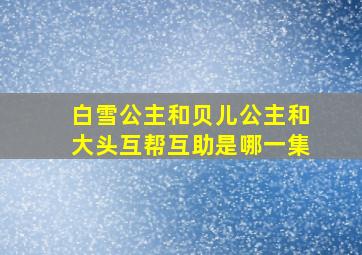 白雪公主和贝儿公主和大头互帮互助是哪一集